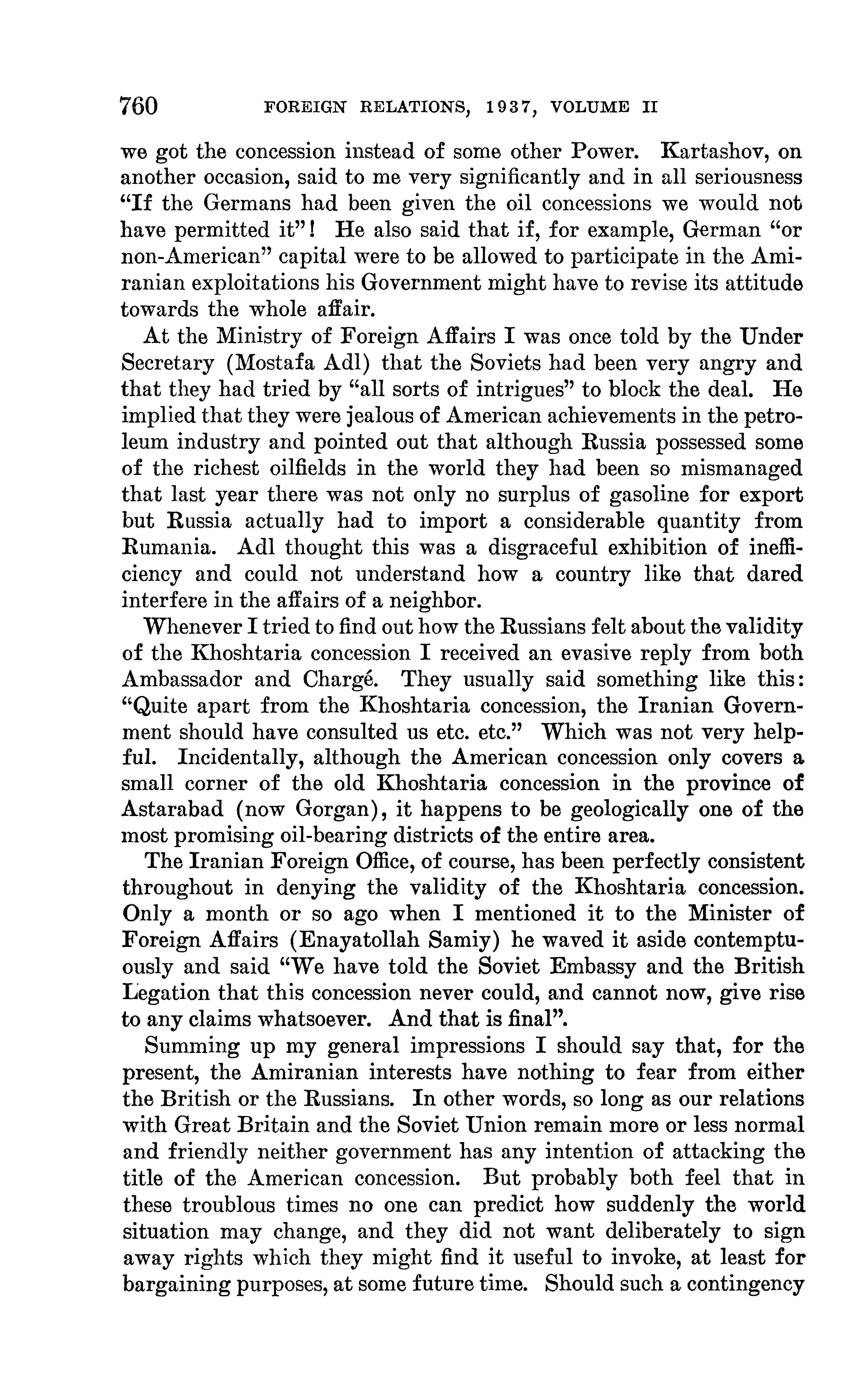 760 FOREIGN RELATIONS, 1937, VOLUME II

we got the concession instead of some other Power. Kartashov, on another occasion, said to me very significantly and in all seriousness "If the Germans had been given the oil concessions we would not have permitted it"! He also said that if, for example, German "or non-American" capital were to be allowed to participate in the Amiranian exploitations his Government might have to revise its attitude towards the whole affair.

At the Ministry of Foreign Affairs I was once told by the Under Secretary (Mostafa Adl) that the Soviets had been very angry and that they had tried by "all sorts of intrigues" to block the deal. He implied that they were jealous of American achievements in the petroleum industry and pointed out that although Russia possessed some of the richest oilfields in the world they had been so mismanaged that last year there was not only no surplus of gasoline for export but Russia actually had to import a considerable quantity from Rumania. Adl thought this was a disgraceful exhibition of inefficiency and could not understand how a country like that dared interfere in the affairs of a neighbor.

Whenever I tried to find out how the Russians felt about the validity of the Khoshtaria concession I received an evasive reply from both Ambassador and Chargé. They usually said something like this: "Quite apart from the Khoshtaria concession, the Iranian Government should have consulted us etc. etc." Which was not very helpful. Incidentally, although the American concession only covers a small corner of the old Khoshtaria concession in the province of Astarabad (now Gorgan), it happens to be geologically one of the most promising oil-bearing districts of the entire area.

The Iranian Foreign Office, of course, has been perfectly consistent throughout in denying the validity of the Khoshtaria concession. Only a month or so ago when I mentioned it to the Minister of Foreign Affairs (Enayatollah Samiy) he waved it aside contemptuously and said "We have told the Soviet Embassy and the British Legation that this concession never could, and cannot now, give rise to any claims whatsoever. And that is final".

Summing up my general impressions I should say that, for the present, the Amiranian interests have nothing to fear from either the British or the Russians. In other words, so long as our relations with Great Britain and the Soviet Union remain more or less normal and friendly neither government has any intention of attacking the title of the American concession. But probably both feel that in these troublous times no one can predict how suddenly the world situation may change, and they did not want deliberately to sign away rights which they might find it useful to invoke, at least for bargaining purposes, at some future time. Should such a contingency